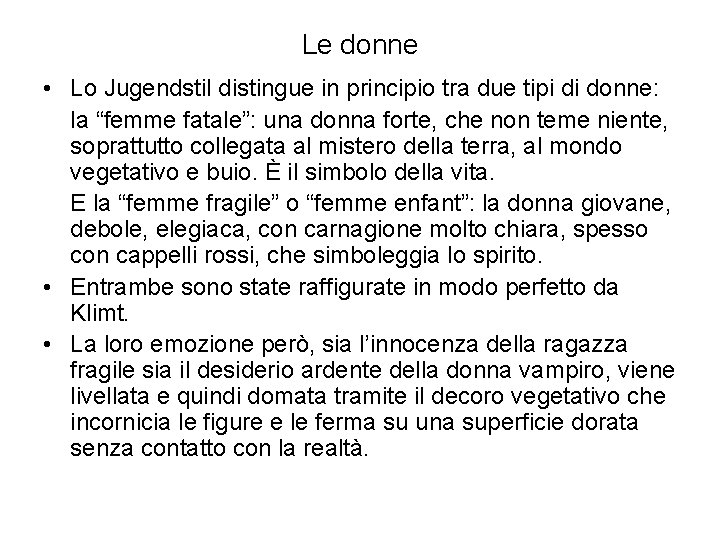 Le donne

• Lo Jugendstil distingue in principio tra due tipi di donne:

la “femme fatale”: una donna forte, che non teme niente, soprattutto collegata al mistero della terra, al mondo vegetativo e buio. È il simbolo della vita.

E la “femme fragile” o “femme enfant”: la donna giovane, debole, elegiaca, con carnagione molto chiara, spesso con cappelli rossi, che simboleggia lo spirito.

• Entrambe sono state raffigurate in modo perfetto da Klimt.

• La loro emozione però, sia l’innocenza della ragazza fragile sia il desiderio ardente della donna vampiro, viene livellata e quindi domata tramite il decoro vegetativo che incornicia le figure e le ferma su una superficie dorata senza contatto con la realtà.